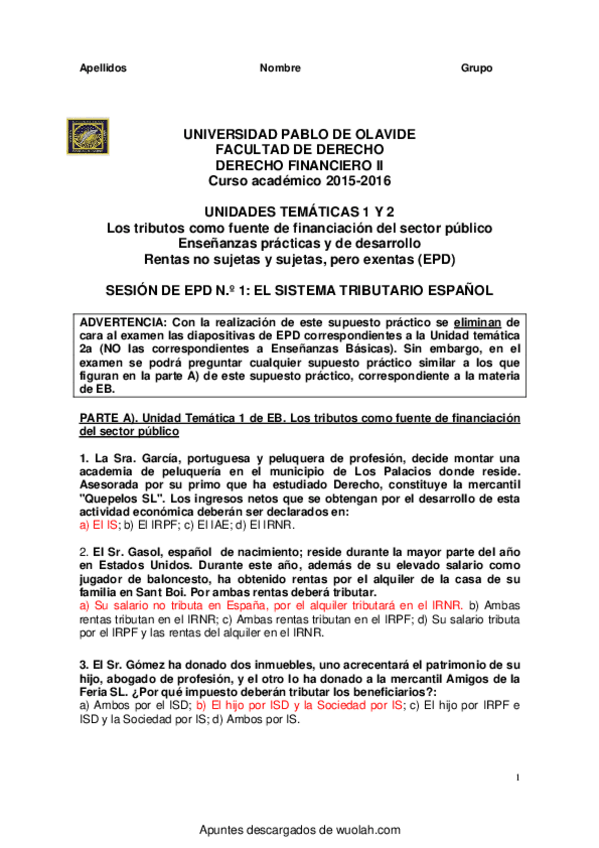 Apellidos Nombre Grupo

UNIVERSIDAD PABLO DE OLAVIDE
FACULTAD DE DERECHO
DERECHO FINANCIERO II
Curso académico 2015-2016

UNIDADES TEMÁTICAS 1 Y 2
Los tributos como fuente de financiación del sector público
Enseñanzas prácticas y de desarrollo
Rentas no sujetas y sujetas, pero exentas (EPD)

SESIÓN DE EPD N.º 1: EL SISTEMA TRIBUTARIO ESPAÑOL

ADVERTENCIA: Con la realización de este supuesto práctico se eliminan de cara al examen las diapositivas de EPD correspondientes a la Unidad temática 2a (NO las correspondientes a Enseñanzas Básicas). Sin embargo, en el examen se podrá preguntar cualquier supuesto práctico similar a los que figuran en la parte A) de este supuesto práctico, correspondiente a la materia de EB.

PARTE A). Unidad Temática 1 de EB. Los tributos como fuente de financiación del sector público

1. La Sra. García, portuguesa y peluquera de profesión, decide montar una academia de peluquería en el municipio de Los Palacios donde reside. Asesorada por su primo que ha estudiado Derecho, constituye la mercantil "Quepelos SL". Los ingresos netos que se obtengan por el desarrollo de esta actividad económica deberán ser declarados en:
a) El IS; b) El IRPF; c) El IAE; d) El IRNR.

2. El Sr. Gasol, español de nacimiento; reside durante la mayor parte del año en Estados Unidos. Durante este año, además de su elevado salario como jugador de baloncesto, ha obtenido rentas por el alquiler de la casa de su familia en Sant Boi. Por ambas rentas deberá tributar.
a) Su salario no tributa en España, por el alquiler tributará en el IRNR. b) Ambas rentas tributan en el IRNR; c) Ambas rentas tributan en el IRPF; d) Su salario tributa por el IRPF y las rentas del alquiler en el IRNR.

3. El Sr. Gómez ha donado dos inmuebles, uno acrecentará el patrimonio de su hijo, abogado de profesión, y el otro lo ha donado a la mercantil Amigos de la Feria SL. ¿Por qué impuesto deberán tributar los beneficiarios?:
a) Ambos por el ISD; b) El hijo por ISD y la Sociedad por IS; c) El hijo por IRPF e ISD y la Sociedad por IS; d) Ambos por IS.

1

Apuntes descargados de wuolah.com